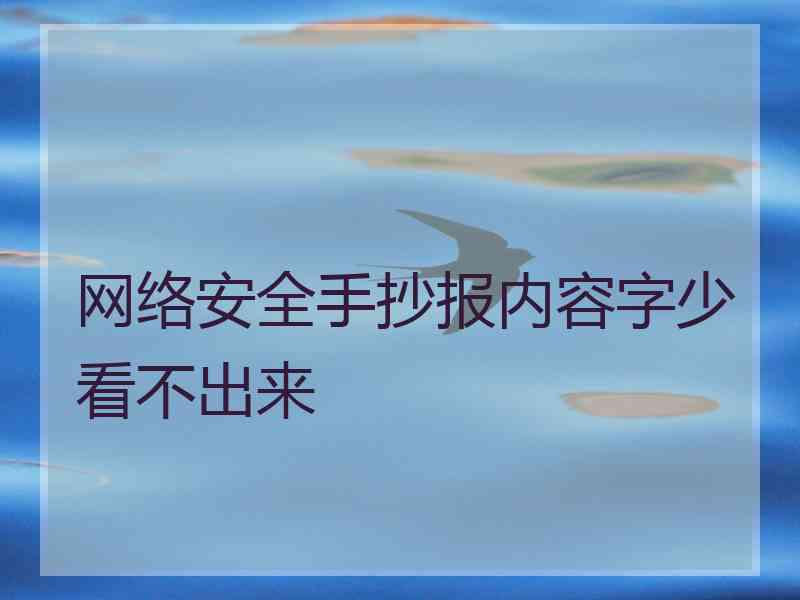 网络安全手抄报内容字少看不出来